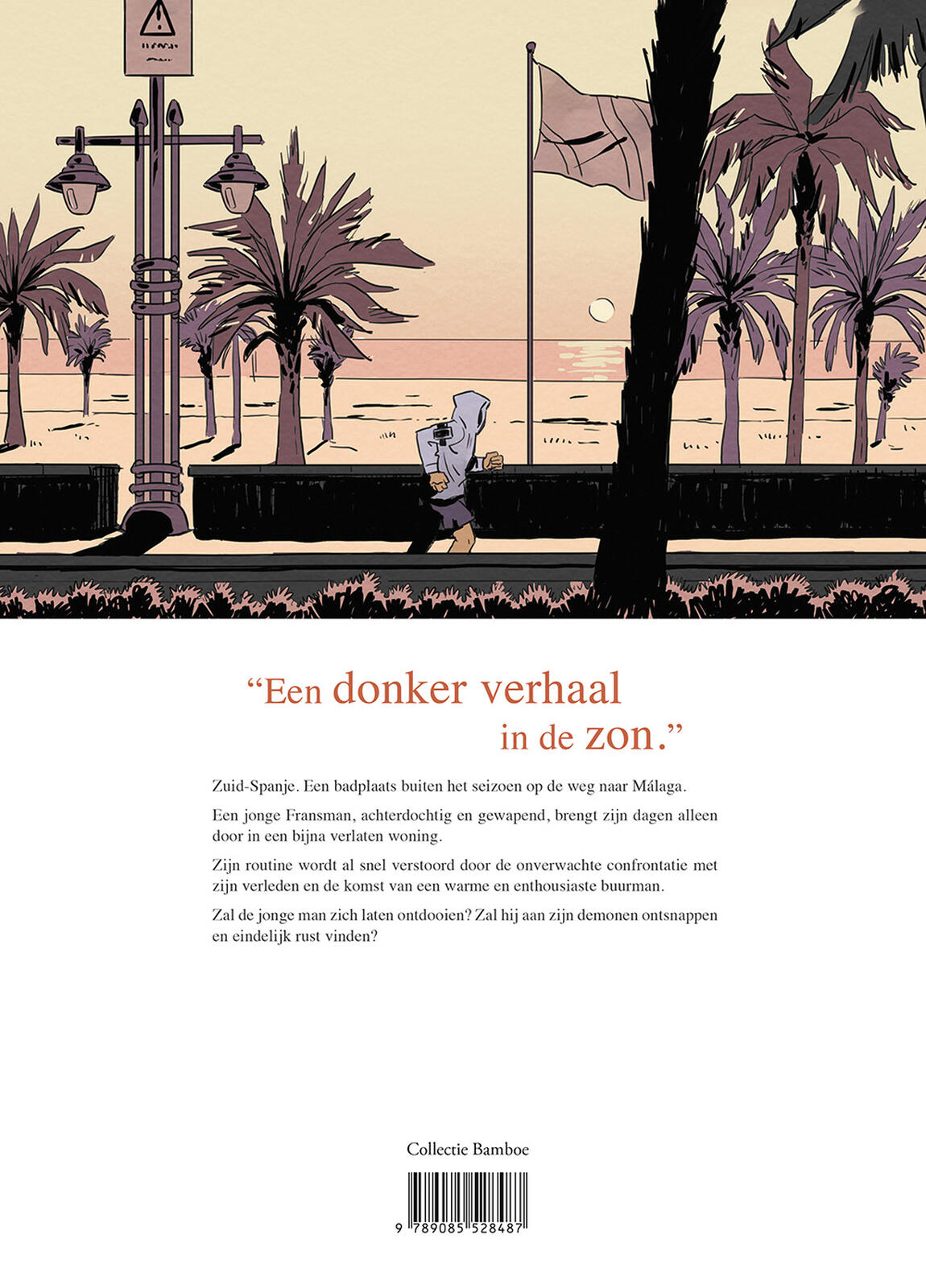 “Een donker verhaal in de zon.”

Zuid-Spanje. Een badplaats buiten het seizoen op de weg naar Málaga.

Een jonge Fransman, achterdochtig en gewapend, brengt zijn dagen alleen door in een bijna verlaten woning.

Zijn routine wordt al snel verstoord door de onverwachte confrontatie met zijn verleden en de komst van een warme en enthousiaste buurman.

Zal de jonge man zich laten ontdooien? Zal hij aan zijn demonen ontsnappen en eindelijk rust vinden?

Collectie Bamboe

9 789085 528487